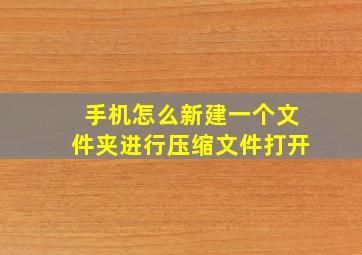 手机怎么新建一个文件夹进行压缩文件打开